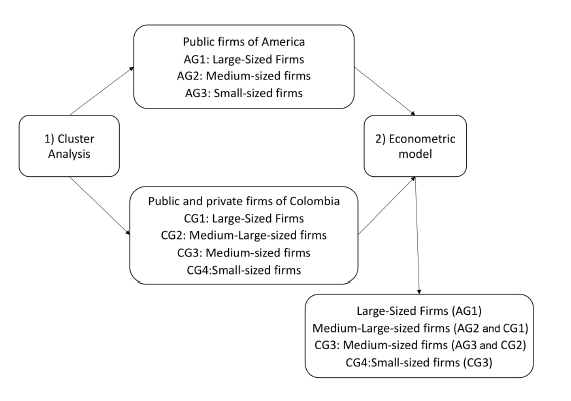 1) Cluster Analysis

Public firms of America
AG1: Large-Sized Firms
AG2: Medium-sized firms
AG3: Small-sized firms

Public and private firms of Colombia
CG1: Large-Sized Firms
CG2: Medium-Large-sized firms
CG3: Medium-sized firms
CG4:Small-sized firms

2) Econometric model

Large-Sized Firms (AG1)
Medium-Large-sized firms (AG2 and CG1)
CG3: Medium-sized firms (AG3 and CG2)
CG4:Small-sized firms (CG3)